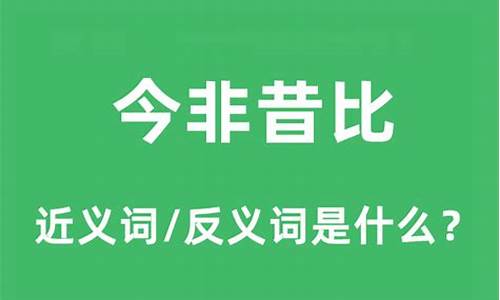 今非昔比

近义词/反义词是什么？